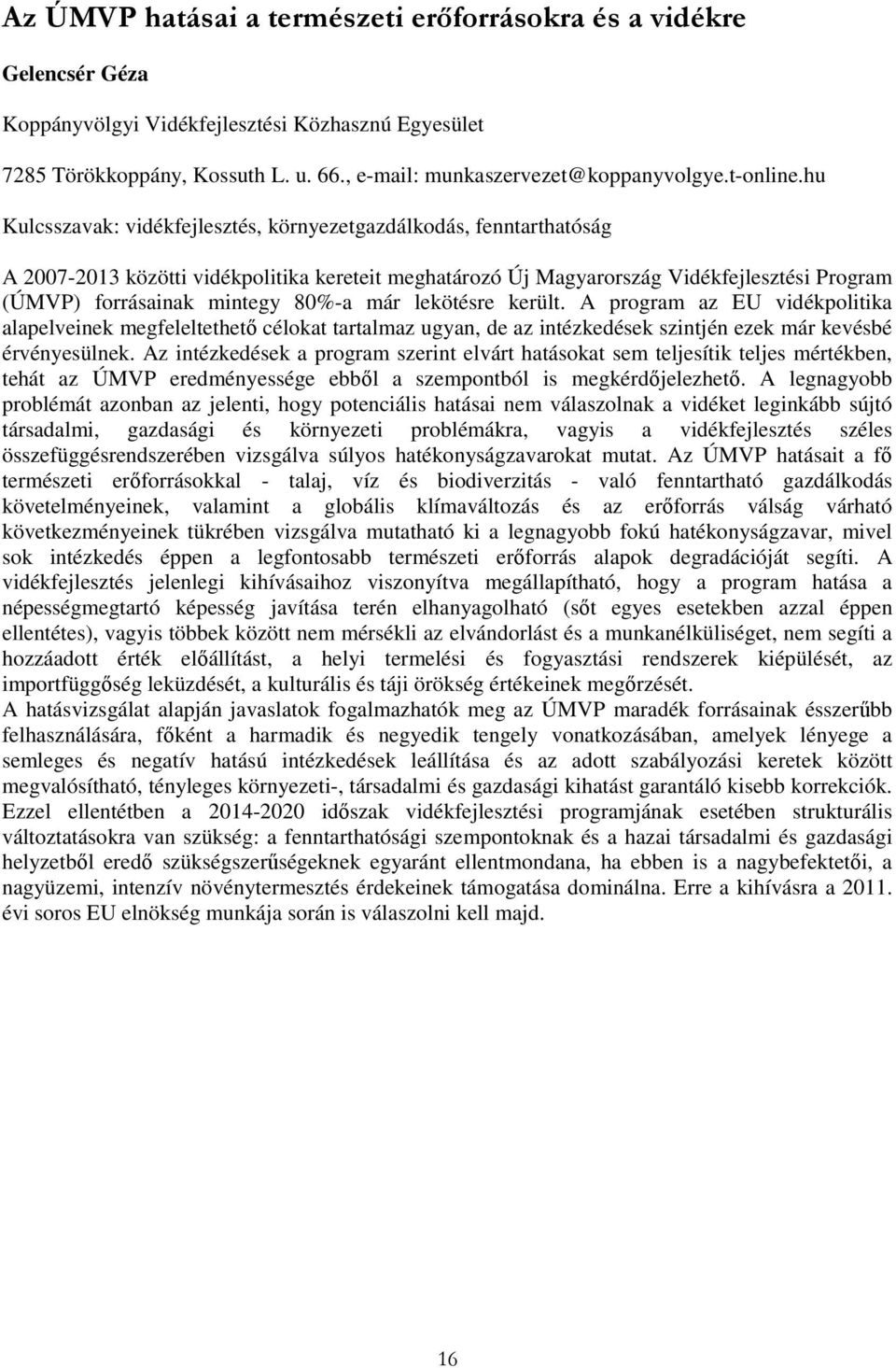 Az ÚMVP hatásai a természeti erőforrásokra és a vidékre

Gelencsér Géza

Koppányvölgyi Vidékfejlesztési Közhasznú Egyesület

7285 Törökkoppány, Kossuth L. u. 66., e-mail: munkaszervezet@koppanyvolgye.t-online.hu

Kulcsszavak: vidékfejlesztés, környezetgazdálkodás, fenntarthatóság

A 2007-2013 közötti vidékpolitika kereteit meghatározó Új Magyarország Vidékfejlesztési Program (ÚMVP) forrásainak mintegy 80%-a már lekötésre került. A program az EU vidékpolitika alapelveinek megfeleltethető célokat tartalmaz ugyan, de az intézkedések szintjén ezek már kevésbé érvényesülnek. Az intézkedések a program szerint elvárt hatásokat sem teljesítik teljes mértékben, tehát az ÚMVP eredményessége ebből a szempontból is megkérdőjelezhető. A legnagyobb problémát azonban az jelenti, hogy potenciális hatásai nem válaszolnak a vidéket leginkább sújtó társadalmi, gazdasági és környezeti problémákra, vagyis a vidékfejlesztés széles összefüggésrendszerében vizsgálva súlyos hatékonyságzavarokat mutat. Az ÚMVP hatásait a fő természeti erőforrásokkal - talaj, víz és biodiverzitás - való fenntartható gazdálkodás követelményeinek, valamint a globális klímaváltozás és az erőforrás válság várható következményeinek tükrében vizsgálva mutatható ki a legnagyobb fokú hatékonyságzavar, mivel sok intézkedés éppen a legfontosabb természeti erőforrás alapok degradációját segíti. A vidékfejlesztés jelenlegi kihívásaihoz viszonyítva megállapítható, hogy a program hatása a népességmegtartó képesség javítása terén elhanyagolható (sőt egyes esetekben azzal éppen ellentétes), vagyis többek között nem mérsékli az elvándorlást és a munkanélküliséget, nem segíti a hozzáadott érték előállítást, a helyi termelési és fogyasztási rendszerek kiépülését, az importfüggőség leküzdését, a kulturális és táji örökség értékeinek megőrzését.
A hatásvizsgálat alapján javaslatok fogalmazhatók meg az ÚMVP maradék forrásainak ésszerűbb felhasználására, főként a harmadik és negyedik tengely vonatkozásában, amelyek lényege a semleges és negatív hatású intézkedések leállítása és az adott szabályozási keretek között megvalósítható, tényleges környezeti-, társadalmi és gazdasági kihatást garantáló kisebb korrekciók. Ezzel ellentétben a 2014-2020 időszak vidékfejlesztési programjának esetében strukturális változtatásokra van szükség: a fenntarthatósági szempontoknak és a hazai társadalmi és gazdasági helyzetből eredő szükségszerűségeknek egyaránt ellentmondana, ha ebben is a nagybefektetői, a nagyüzemi, intenzív növénytermesztés érdekeinek támogatása dominálna. Erre a kihívásra a 2011. évi soros EU elnökség munkája során is válaszolni kell majd.

16